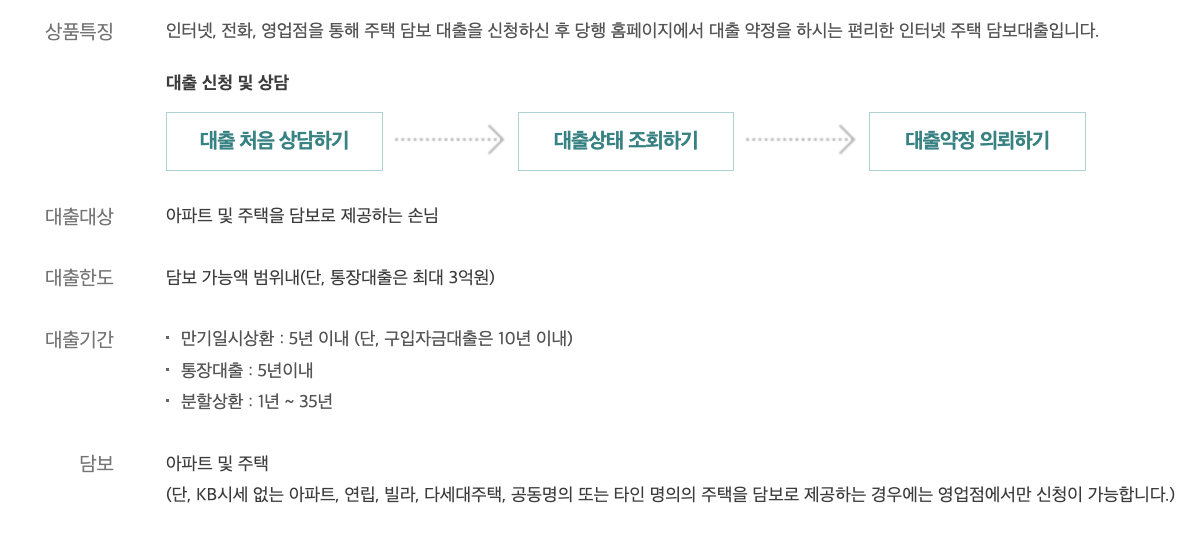 상품특징

인터넷, 전화, 영업점을 통해 주택 담보 대출을 신청하신 후 당행 홈페이지에서 대출 약정을 하시는 편리한 인터넷 주택 담보대출입니다.

대출 신청 및 상담

대출 처음 상담하기

대출상태 조회하기

대출약정 의뢰하기

대출대상

아파트 및 주택을 담보로 제공하는 손님

대출한도

담보 가능액 범위내(단, 통장대출은 최대 3억원)

대출기간

• 만기일시상환 : 5년 이내 (단, 구입자금대출은 10년 이내)
• 통장대출 : 5년이내
• 분할상환 : 1년 ~ 35년

담보

아파트 및 주택
(단, KB시세 없는 아파트, 연립, 빌라, 다세대주택, 공동명의 또는 타인 명의의 주택을 담보로 제공하는 경우에는 영업점에서만 신청이 가능합니다.)